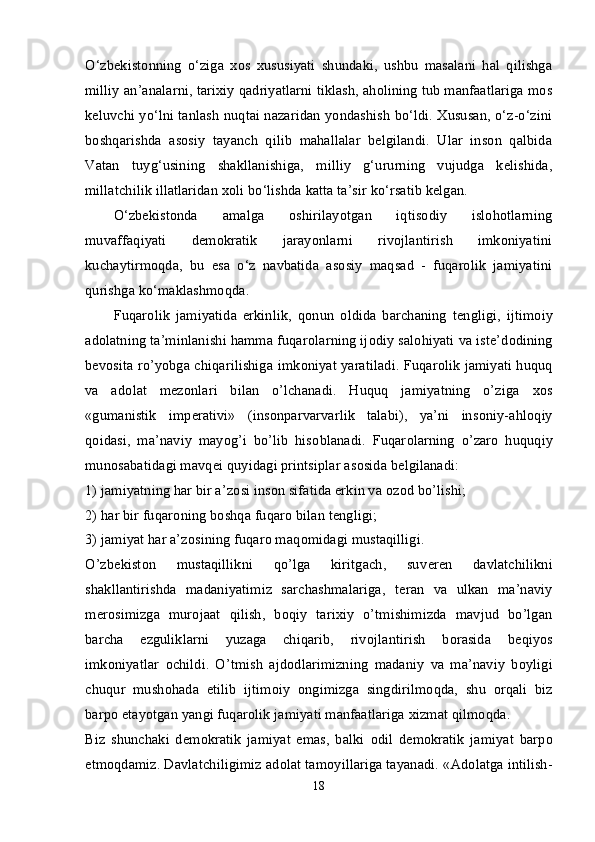 O‘zbekistonning o‘ziga xos xususiyati shundaki, ushbu masalani hal qilishga milliy an’analarni, tarixiy qadriyatlarni tiklash, aholining tub manfaatlariga mos keluvchi yo‘lni tanlash nuqtai nazaridan yondashish bo‘ldi. Xususan, o‘z-o‘zini boshqarishda asosiy tayanch qilib mahallalar belgilandi. Ular inson qalbida Vatan tuyg‘usining shakllanishiga, milliy g‘ururning vujudga kelishida, millatchilik illatlaridan xoli bo‘lishda katta ta’sir ko‘rsatib kelgan.

O‘zbekistonda amalga oshirilayotgan iqtisodiy islohotlarning muvaffaqiyati demokratik jarayonlarni rivojlantirish imkoniyatini kuchaytirmoqda, bu esa o‘z navbatida asosiy maqsad - fuqarolik jamiyatini qurishga ko‘maklashmoqda.

Fuqarolik jamiyatida erkinlik, qonun oldida barchaning tengligi, ijtimoiy adolatning ta’minlanishi hamma fuqarolarning ijodiy salohiyati va iste’dodining bevosita ro’yobga chiqarilishiga imkoniyat yaratiladi. Fuqarolik jamiyati huquq va adolat mezonlari bilan o’lchanadi. Huquq jamiyatning o’ziga xos «gumanistik imperativi» (insonparvarvarlik talabi), ya’ni insoniy-ahloqiy qoidasi, ma’naviy mayog’i bo’lib hisoblanadi. Fuqarolarning o’zaro huquqiy munosabatidagi mavqei quyidagi printsiplar asosida belgilanadi:
1) jamiyatning har bir a’zosi inson sifatida erkin va ozod bo’lishi;
2) har bir fuqaroning boshqa fuqaro bilan tengligi;
3) jamiyat har a’zosining fuqaro maqomidagi mustaqilligi.
O’zbekiston mustaqillikni qo’lga kiritgach, suveren davlatchilikni shakllantirishda madaniyatimiz sarchashmalariga, teran va ulkan ma’naviy merosimizga murojaat qilish, boqiy tarixiy o’tmishimizda mavjud bo’lgan barcha ezguliklarni yuzaga chiqarib, rivojlantirish borasida beqiyos imkoniyatlar ochildi. O’tmish ajdodlarimizning madaniy va ma’naviy boyligi chuqur mushohada etilib ijtimoiy ongimizga singdirilmoqda, shu orqali biz barpo etayotgan yangi fuqarolik jamiyati manfaatlariga xizmat qilmoqda.
Biz shunchaki demokratik jamiyat emas, balki odil demokratik jamiyat barpo etmoqdamiz. Davlatchiligimiz adolat tamoyillariga tayanadi. «Adolatga intilish-
18